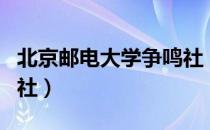 北京邮电大学争鸣社

社）